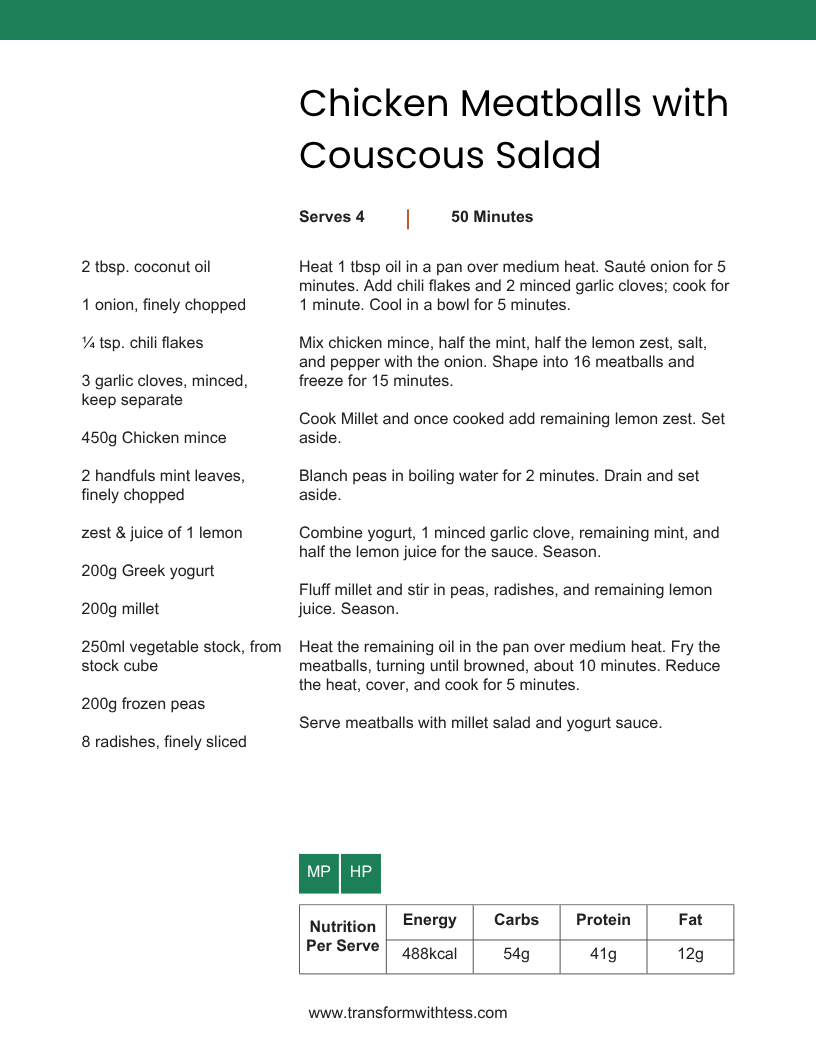 Chicken Meatballs with Couscous Salad

Serves 4 | 50 Minutes

2 tbsp. coconut oil

1 onion, finely chopped

¼ tsp. chili flakes

3 garlic cloves, minced, keep separate

450g Chicken mince

2 handfuls mint leaves, finely chopped

zest & juice of 1 lemon

200g Greek yogurt

200g millet

250ml vegetable stock, from stock cube

200g frozen peas

8 radishes, finely sliced

Heat 1 tbsp oil in a pan over medium heat. Sauté onion for 5 minutes. Add chili flakes and 2 minced garlic cloves; cook for 1 minute. Cool in a bowl for 5 minutes.

Mix chicken mince, half the mint, half the lemon zest, salt, and pepper with the onion. Shape into 16 meatballs and freeze for 15 minutes.

Cook Millet and once cooked add remaining lemon zest. Set aside.

Blanch peas in boiling water for 2 minutes. Drain and set aside.

Combine yogurt, 1 minced garlic clove, remaining mint, and half the lemon juice for the sauce. Season.

Fluff millet and stir in peas, radishes, and remaining lemon juice. Season.

Heat the remaining oil in the pan over medium heat. Fry the meatballs, turning until browned, about 10 minutes. Reduce the heat, cover, and cook for 5 minutes.

Serve meatballs with millet salad and yogurt sauce.

MP HP

| Nutrition Per Serve | Energy | Carbs | Protein | Fat |
|---|---|---|---|---|
| | 488kcal | 54g | 41g | 12g |

www.transformwithtess.com